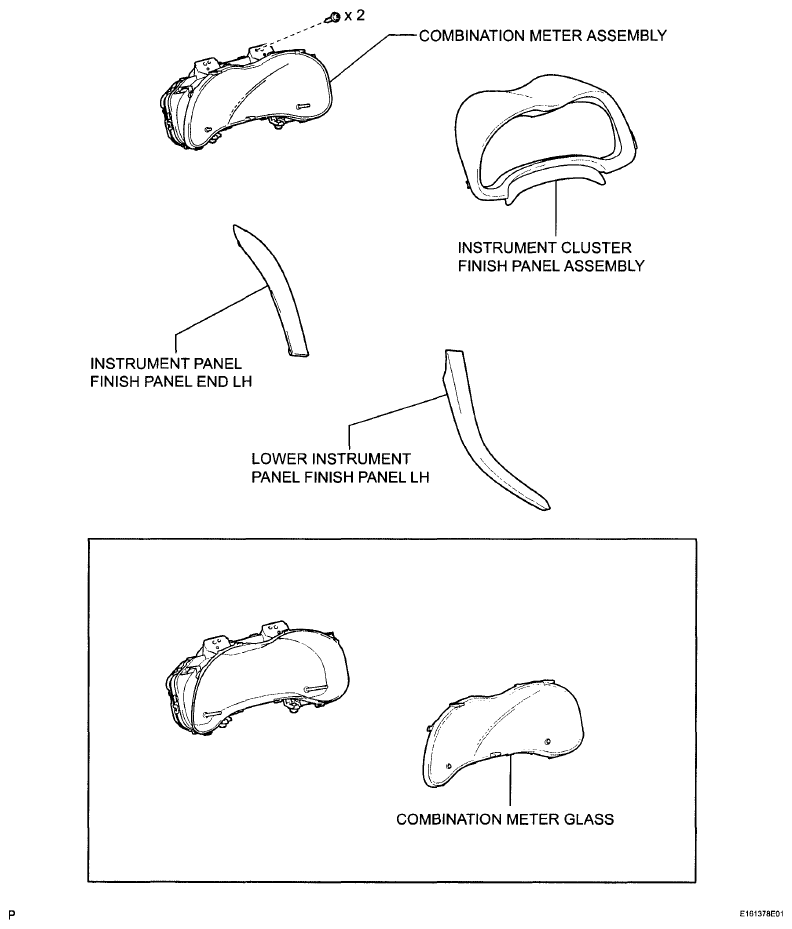 x 2

COMBINATION METER ASSEMBLY

INSTRUMENT CLUSTER FINISH PANEL ASSEMBLY

INSTRUMENT PANEL FINISH PANEL END LH

LOWER INSTRUMENT PANEL FINISH PANEL LH

COMBINATION METER GLASS

P

E161378E01